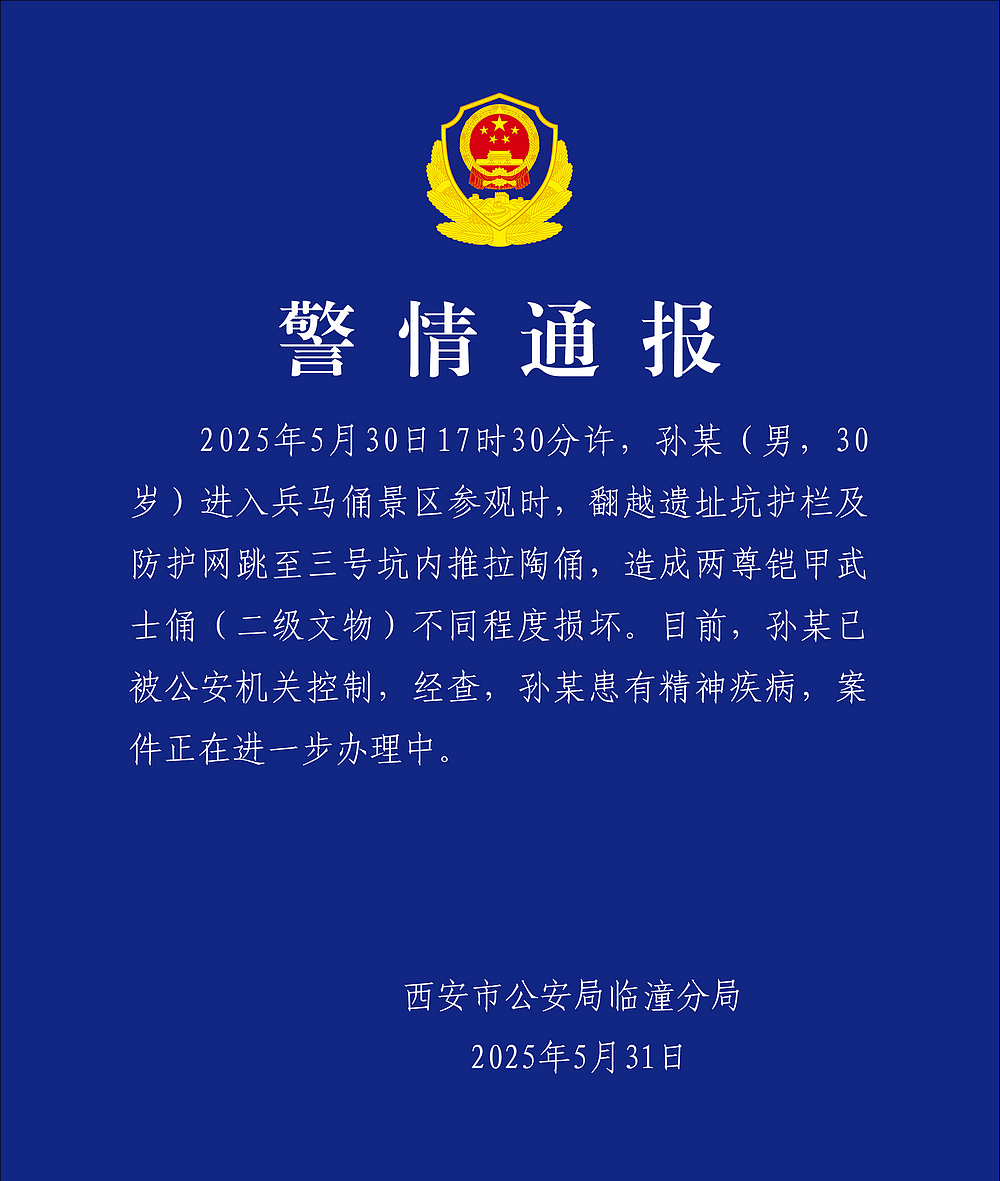 警情通报

2025年5月30日17时30分许，孙某（男，30岁）进入兵马俑景区参观时，翻越遗址坑护栏及防护网跳至三号坑内推拉陶俑，造成两尊铠甲武士俑（二级文物）不同程度损坏。目前，孙某已被公安机关控制，经查，孙某患有精神疾病，案件正在进一步办理中。

西安市公安局临潼分局
2025年5月31日